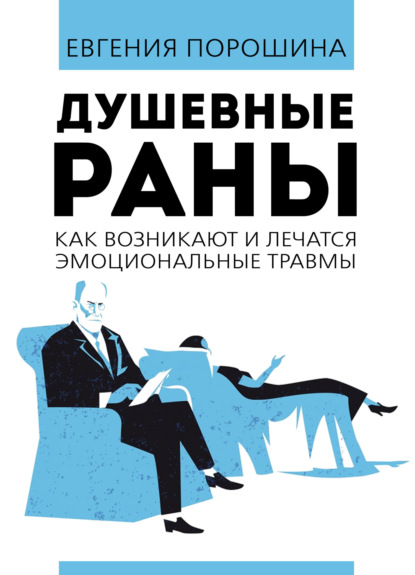 ЕВГЕНИЯ ПОРОШИНА

ДУШЕВНЫЕ РАНЫ

КАК ВОЗНИКАЮТ И ЛЕЧАТСЯ ЭМОЦИОНАЛЬНЫЕ ТРАВМЫ